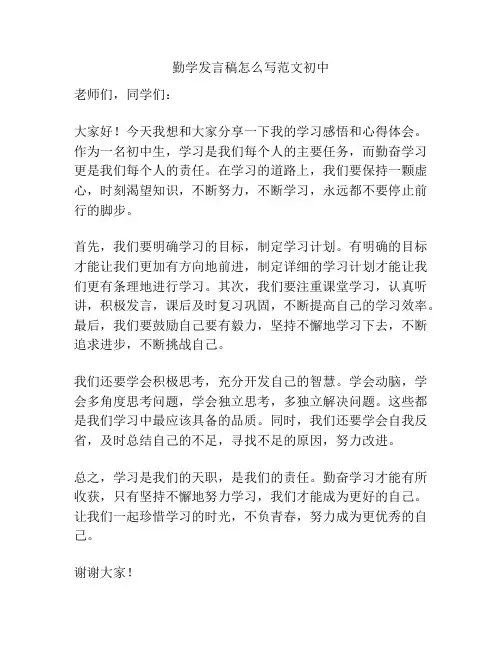 勤学发言稿怎么写范文初中

老师们，同学们：

大家好！今天我想和大家分享一下我的学习感悟和心得体会。作为一名初中生，学习是我们每个人的主要任务，而勤奋学习更是我们每个人的责任。在学习的道路上，我们要保持一颗虚心，时刻渴望知识，不断努力，不断学习，永远都不要停止前行的脚步。

首先，我们要明确学习的目标，制定学习计划。有明确的目标才能让我们更加有方向地前进，制定详细的学习计划才能让我们更有条理地进行学习。其次，我们要注重课堂学习，认真听讲，积极发言，课后及时复习巩固，不断提高自己的学习效率。最后，我们要鼓励自己要有毅力，坚持不懈地学习下去，不断追求进步，不断挑战自己。

我们还要学会积极思考，充分开发自己的智慧。学会动脑，学会多角度思考问题，学会独立思考，多独立解决问题。这些都是我们学习中最应该具备的品质。同时，我们还要学会自我反省，及时总结自己的不足，寻找不足的原因，努力改进。

总之，学习是我们的天职，是我们的责任。勤奋学习才能有所收获，只有坚持不懈地努力学习，我们才能成为更好的自己。让我们一起珍惜学习的时光，不负青春，努力成为更优秀的自己。

谢谢大家！